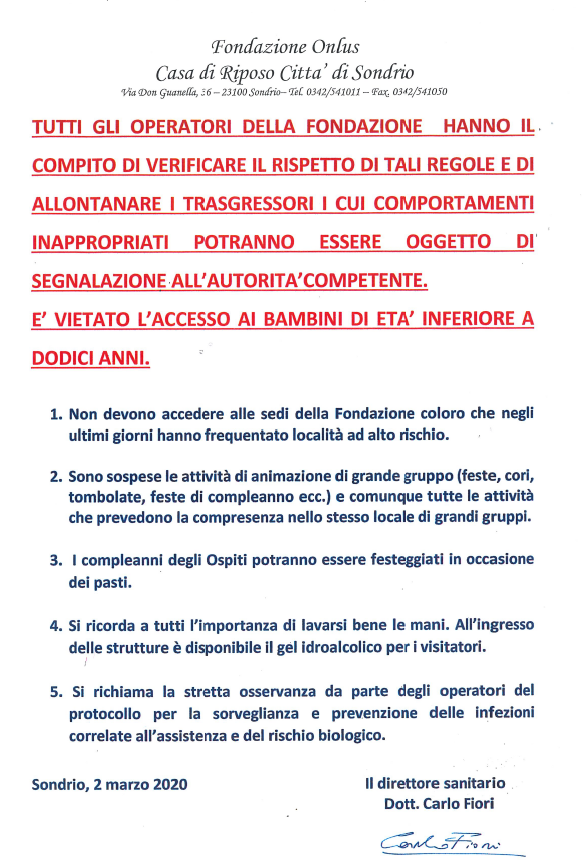 Fondazione Onlus
Casa di Riposo Citta' di Sondrio
Via Don Guanella, 36 – 23100 Sondrio– Tel. 0342/541011 – Fax. 0342/541050

TUTTI GLI OPERATORI DELLA FONDAZIONE HANNO IL COMPITO DI VERIFICARE IL RISPETTO DI TALI REGOLE E DI ALLONTANARE I TRASGRESSORI I CUI COMPORTAMENTI INAPPROPRIATI POTRANNO ESSERE OGGETTO DI SEGNALAZIONE ALL'AUTORITA'COMPETENTE.

E' VIETATO L'ACCESSO AI BAMBINI DI ETA' INFERIORE A DODICI ANNI.

1. Non devono accedere alle sedi della Fondazione coloro che negli ultimi giorni hanno frequentato località ad alto rischio.

2. Sono sospese le attività di animazione di grande gruppo (feste, cori, tombolate, feste di compleanno ecc.) e comunque tutte le attività che prevedono la compresenza nello stesso locale di grandi gruppi.

3. I compleanni degli Ospiti potranno essere festeggiati in occasione dei pasti.

4. Si ricorda a tutti l'importanza di lavarsi bene le mani. All'ingresso delle strutture è disponibile il gel idroalcolico per i visitatori.

5. Si richiama la stretta osservanza da parte degli operatori del protocollo per la sorveglianza e prevenzione delle infezioni correlate all'assistenza e del rischio biologico.

Sondrio, 2 marzo 2020

Il direttore sanitario
Dott. Carlo Fiori

Carlo Fiori